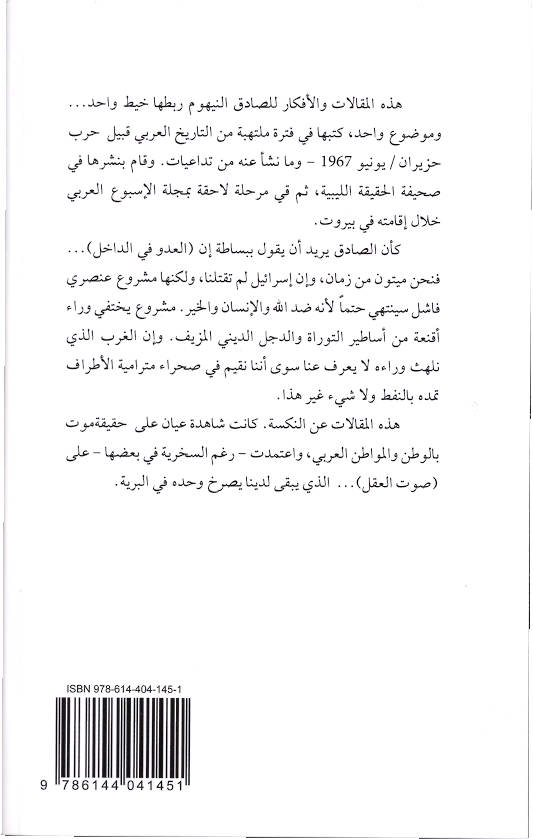 هذه المقالات والأفكار للصادق النيهوم ربطها خيط واحد... وموضوع واحد، كتبها في فترة ملتهبة من التاريخ العربي قبيل حرب حزيران / يونيو 1967 - وما نشأ عنه من تداعيات. وقام بنشرها في صحيفة الحقيقة الليبية، ثم في مرحلة لاحقة بمجلة الإسبوع العربي خلال إقامته في بيروت.

كأن الصادق يريد أن يقول ببساطة إن (العدو في الداخل)... فنحن ميتون من زمان، وإن إسرائيل لم تقتلنا، ولكنها مشروع عنصري فاشل سينتهي حتماً لأنه ضد الله والإنسان والخير. مشروع يختفي وراء أقنعة من أساطير التوراة والدجل الديني المزيف. وإن الغرب الذي نلهث وراءه لا يعرف عنا سوى أننا نقيم في صحراء مترامية الأطراف تمده بالنفط ولا شيء غير هذا.

هذه المقالات عن النكسة. كانت شاهدة عيان على حقيقةموت بالوطن والمواطن العربي، واعتمدت - رغم السخرية في بعضها - على (صوت العقل)... الذي يبقى لدينا يصرخ وحده في البرية.

ISBN 978-614-404-145-1

9 786144 041451